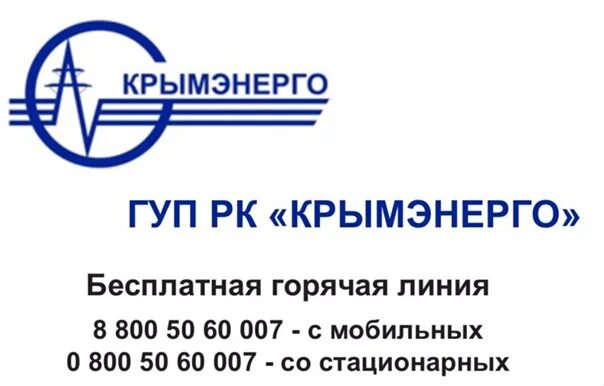 КРЫМЭНЕРГО

ГУП РК «КРЫМЭНЕРГО»

Бесплатная горячая линия

8 800 50 60 007 - с мобильных
0 800 50 60 007 - со стационарных